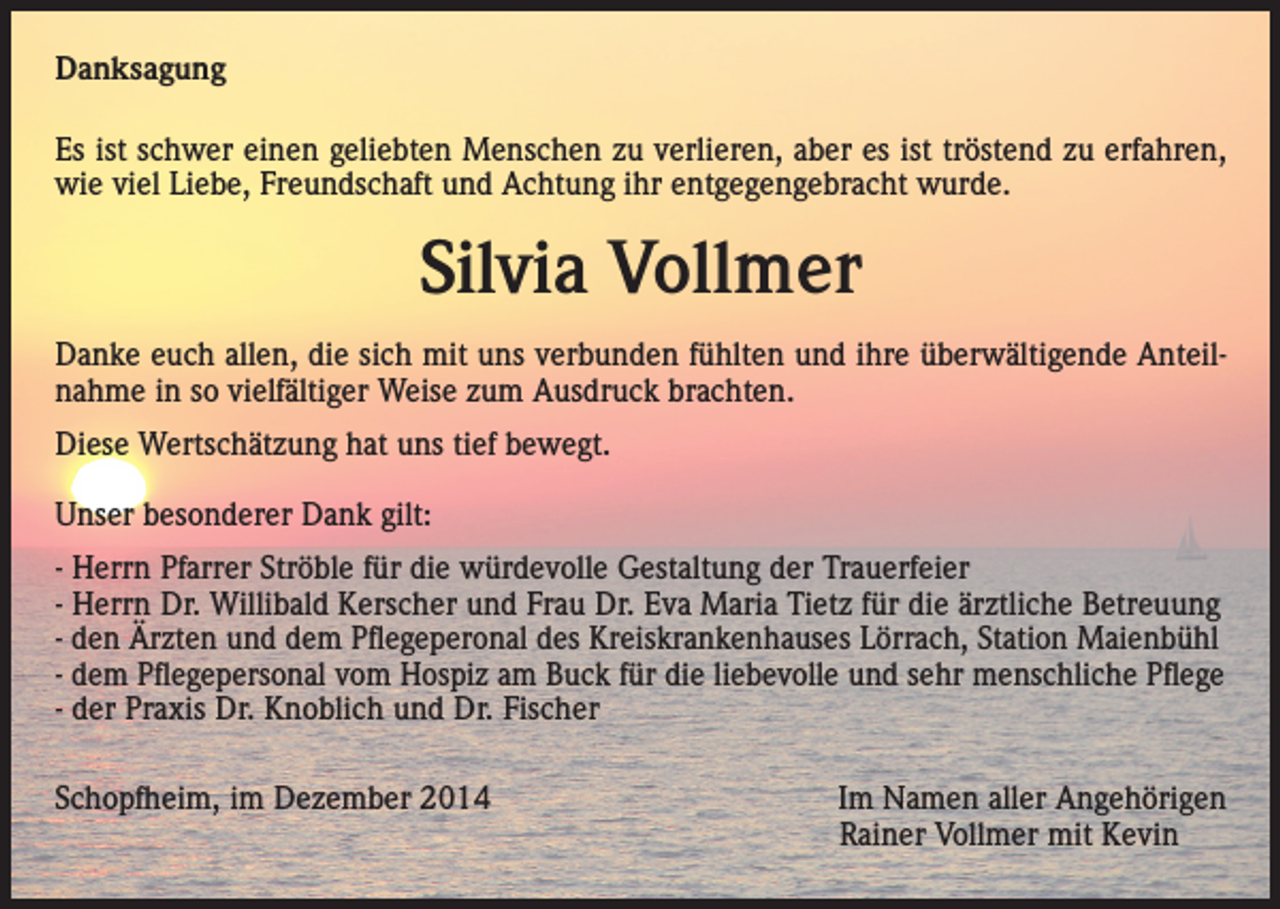 Danksagung

Es ist schwer einen geliebten Menschen zu verlieren, aber es ist tröstend zu erfahren, wie viel Liebe, Freundschaft und Achtung ihr entgegengebracht wurde.

Silvia Vollmer

Danke euch allen, die sich mit uns verbunden fühlten und ihre überwältigende Anteilnahme in so vielfältiger Weise zum Ausdruck brachten.

Diese Wertschätzung hat uns tief bewegt.

Unser besonderer Dank gilt:

- Herrn Pfarrer Ströble für die würdevolle Gestaltung der Trauerfeier
- Herrn Dr. Willibald Kerscher und Frau Dr. Eva Maria Tietz für die ärztliche Betreuung
- den Ärzten und dem Pflegeperonal des Kreiskrankenhauses Lörrach, Station Maienbühl
- dem Pflegepersonal vom Hospiz am Buck für die liebevolle und sehr menschliche Pflege
- der Praxis Dr. Knoblich und Dr. Fischer

Schopfheim, im Dezember 2014

Im Namen aller Angehörigen
Rainer Vollmer mit Kevin